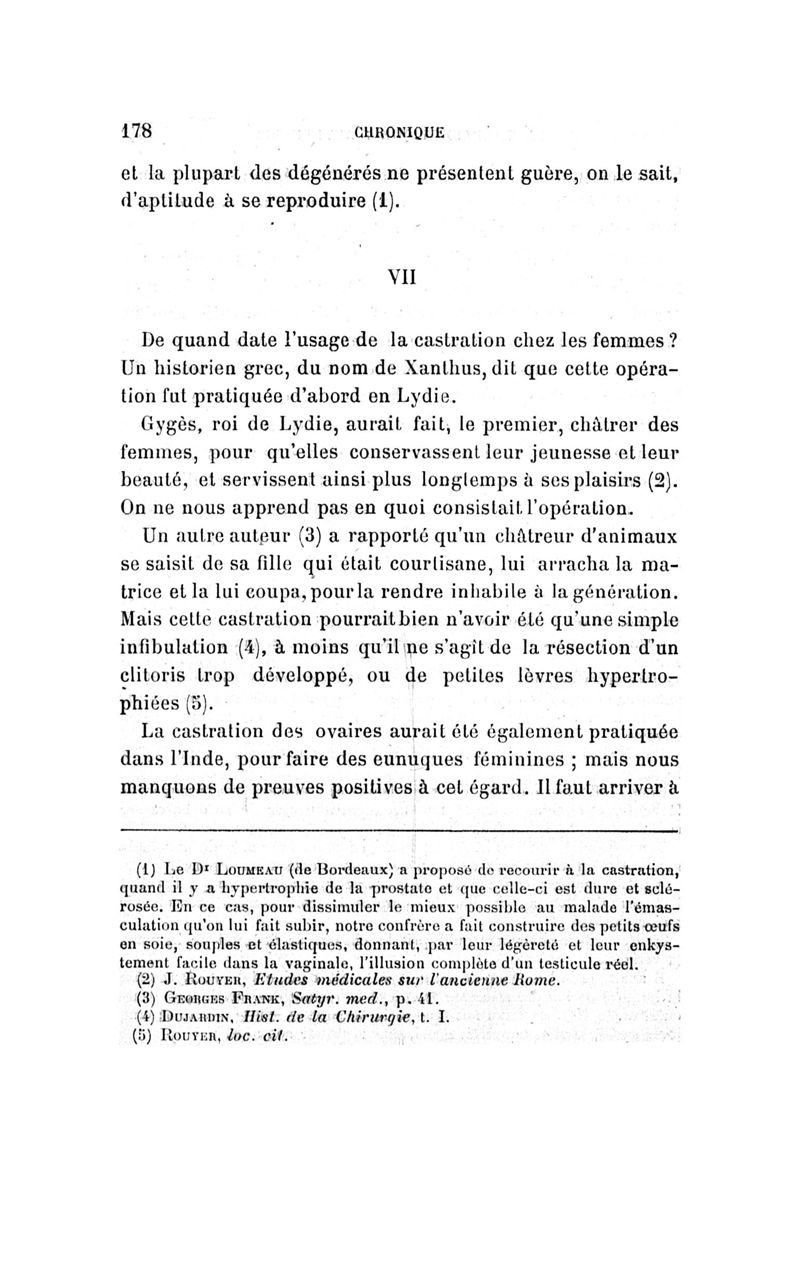 178 CHRONIQUE

et la plupart des dégénérés ne présentent guère, on le sait, d'aptitude à se reproduire (1).

VII

De quand date l'usage de la castration chez les femmes ? Un historien grec, du nom de Xanthus, dit que cette opération fut pratiquée d'abord en Lydie.

Gygès, roi de Lydie, aurait fait, le premier, châtrer des femmes, pour qu'elles conservassent leur jeunesse et leur beauté, et servissent ainsi plus longtemps à ses plaisirs (2). On ne nous apprend pas en quoi consistait l'opération.

Un autre auteur (3) a rapporté qu'un châtreur d'animaux se saisit de sa fille qui était courtisane, lui arracha la matrice et la lui coupa, pour la rendre inhabile à la génération. Mais cette castration pourrait bien n'avoir été qu'une simple infibulation (4), à moins qu'il ne s'agît de la résection d'un clitoris trop développé, ou de petites lèvres hypertrophiées (5).

La castration des ovaires aurait été également pratiquée dans l'Inde, pour faire des eunuques féminines ; mais nous manquons de preuves positives à cet égard. Il faut arriver à

(1) Le Dr Loumeau (de Bordeaux) a proposé de recourir à la castration, quand il y a hypertrophie de la prostate et que celle-ci est dure et sclérosée. En ce cas, pour dissimuler le mieux possible au malade l'émasculation qu'on lui fait subir, notre confrère a fait construire des petits œufs en soie, souples et élastiques, donnant, par leur légèreté et leur enkystement facile dans la vaginale, l'illusion complète d'un testicule réel.
(2) J. Rouyer, Etudes médicales sur l'ancienne Rome.
(3) Georges Frank, Satyr. med., p. 41.
(4) Dujardin, Hist. de la Chirurgie, t. I.
(5) Rouyer, loc. cit.